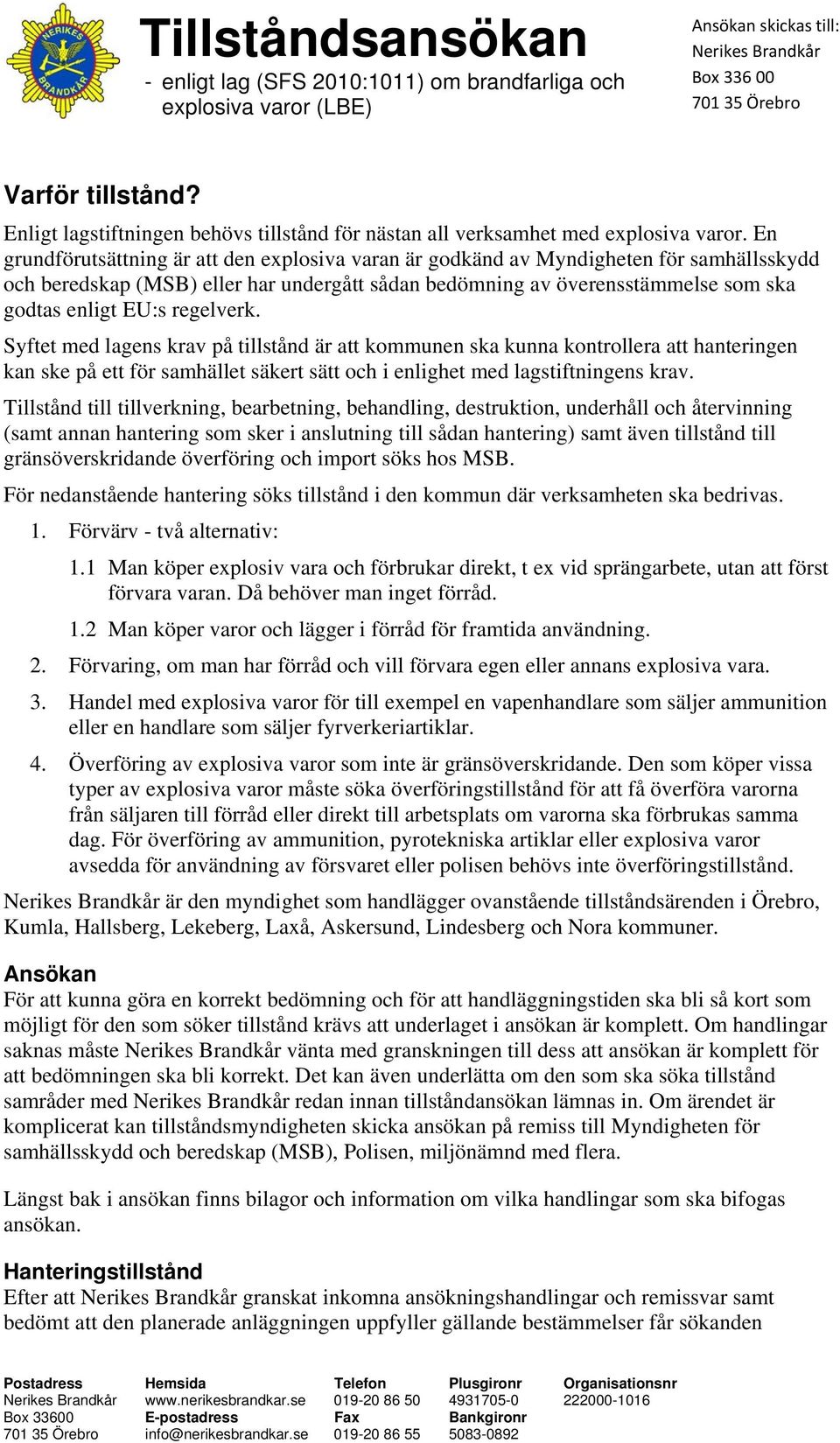 NERIKES BRANDKÅR

Tillståndsansökan
- enligt lag (SFS 2010:1011) om brandfarliga och explosiva varor (LBE)

Ansökan skickas till:
Nerikes Brandkår
Box 336 00
701 35 Örebro

Varför tillstånd?
Enligt lagstiftningen behövs tillstånd för nästan all verksamhet med explosiva varor. En grundförutsättning är att den explosiva varan är godkänd av Myndigheten för samhällsskydd och beredskap (MSB) eller har undergått sådan bedömning av överensstämmelse som ska godtas enligt EU:s regelverk.

Syftet med lagens krav på tillstånd är att kommunen ska kunna kontrollera att hanteringen kan ske på ett för samhället säkert sätt och i enlighet med lagstiftningens krav.

Tillstånd till tillverkning, bearbetning, behandling, destruktion, underhåll och återvinning (samt annan hantering som sker i anslutning till sådan hantering) samt även tillstånd till gränsöverskridande överföring och import söks hos MSB.

För nedanstående hantering söks tillstånd i den kommun där verksamheten ska bedrivas.

1. Förvärv - två alternativ:

1.1 Man köper explosiv vara och förbrukar direkt, t ex vid sprängarbete, utan att först förvara varan. Då behöver man inget förråd.

1.2 Man köper varor och lägger i förråd för framtida användning.

2. Förvaring, om man har förråd och vill förvara egen eller annans explosiva vara.

3. Handel med explosiva varor för till exempel en vapenhandlare som säljer ammunition eller en handlare som säljer fyrverkeriartiklar.

4. Överföring av explosiva varor som inte är gränsöverskridande. Den som köper vissa typer av explosiva varor måste söka överföringstillstånd för att få överföra varorna från säljaren till förråd eller direkt till arbetsplats om varorna ska förbrukas samma dag. För överföring av ammunition, pyrotekniska artiklar eller explosiva varor avsedda för användning av försvaret eller polisen behövs inte överföringstillstånd.

Nerikes Brandkår är den myndighet som handlägger ovanstående tillståndsärenden i Örebro, Kumla, Hallsberg, Lekeberg, Laxå, Askersund, Lindesberg och Nora kommuner.

Ansökan
För att kunna göra en korrekt bedömning och för att handläggningstiden ska bli så kort som möjligt för den som söker tillstånd krävs att underlaget i ansökan är komplett. Om handlingar saknas måste Nerikes Brandkår vänta med granskningen till dess att ansökan är komplett för att bedömningen ska bli korrekt. Det kan även underlätta om den som ska söka tillstånd samråder med Nerikes Brandkår redan innan tillståndansökan lämnas in. Om ärendet är komplicerat kan tillståndsmyndigheten skicka ansökan på remiss till Myndigheten för samhällsskydd och beredskap (MSB), Polisen, miljönämnd med flera.

Längst bak i ansökan finns bilagor och information om vilka handlingar som ska bifogas ansökan.

Hanteringstillstånd
Efter att Nerikes Brandkår granskat inkomna ansökningshandlingar och remissvar samt bedömt att den planerade anläggningen uppfyller gällande bestämmelser får sökanden

Postadress
Nerikes Brandkår
Box 33600
701 35 Örebro

Hemsida
www.nerikesbrandkar.se
E-postadress
info@nerikesbrandkar.se

Telefon
019-20 86 50
Fax
019-20 86 55

Plusgironr
4931705-0
Bankgironr
5083-0892

Organisationsnr
222000-1016